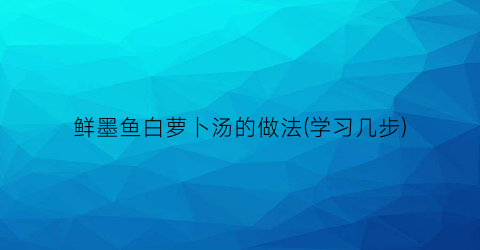 鲜墨鱼白萝卜汤的做法(学习几步)